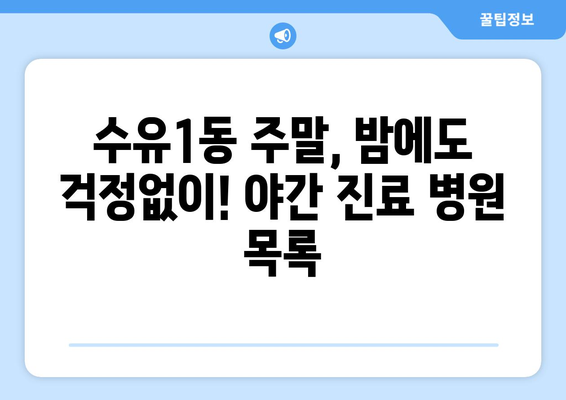 꿀팁정보

수유1동 주말, 밤에도 걱정없이! 야간 진료 병원 목록